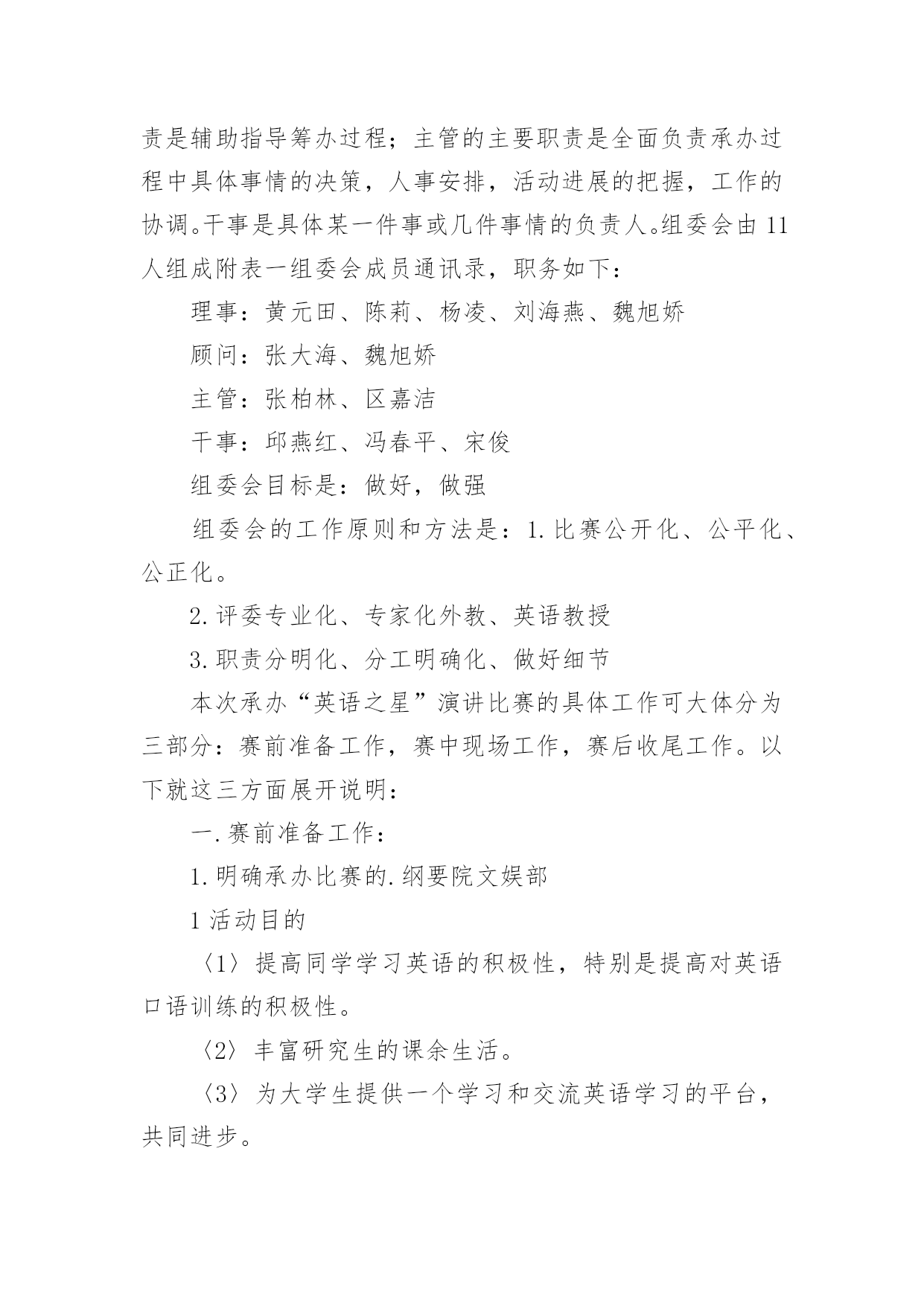 责是辅助指导筹办过程；主管的主要职责是全面负责承办过程中具体事情的决策，人事安排，活动进展的把握，工作的协调。干事是具体某一件事或几件事情的负责人。组委会由 11 人组成附表一组委会成员通讯录，职务如下：

理事：黄元田、陈莉、杨凌、刘海燕、魏旭娇

顾问：张大海、魏旭娇

主管：张柏林、区嘉洁

干事：邱燕红、冯春平、宋俊

组委会目标是：做好，做强

组委会的工作原则和方法是：1. 比赛公开化、公平化、公正化。

2. 评委专业化、专家化外教、英语教授

3. 职责分明化、分工明确化、做好细节

本次承办“英语之星”演讲比赛的具体工作可大体分为三部分：赛前准备工作，赛中现场工作，赛后收尾工作。以下就这三方面展开说明：

一. 赛前准备工作：

1. 明确承办比赛的. 纲要院文娱部

1 活动目的

〈1〉 提高同学学习英语的积极性，特别是提高对英语口语训练的积极性。

〈2〉 丰富研究生的课余生活。

〈3〉 为大学生提供一个学习和交流英语学习的平台，共同进步。